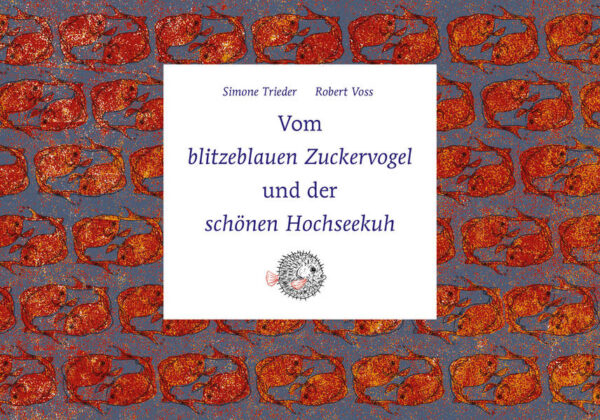 Simone Trieder Robert Voss

Vom
blitzeblauen Zuckervogel
und der
schönen Hochseekuh